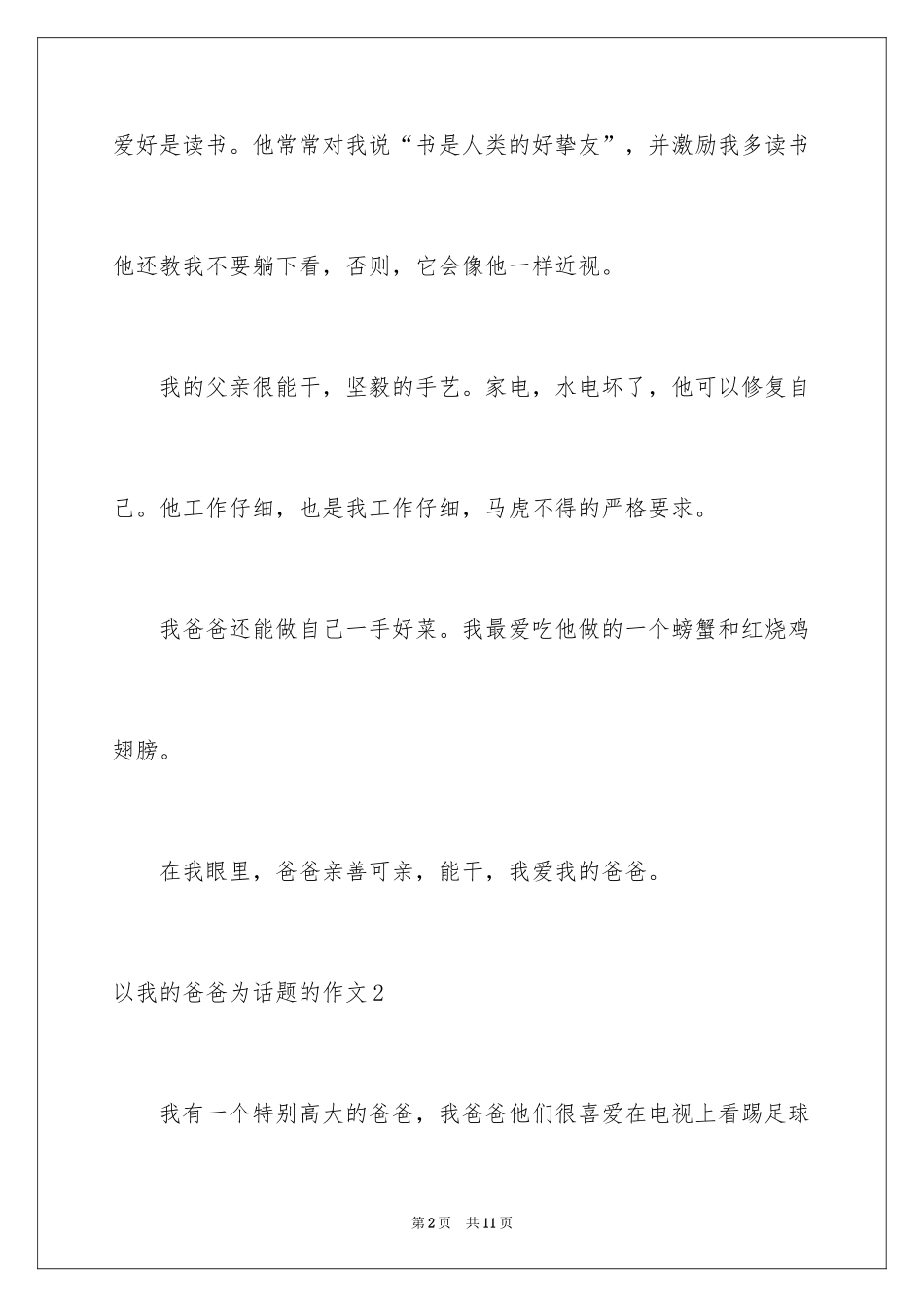 爱好是读书。他常常对我说“书是人类的好挚友”，并激励我多读书他还教我不要躺下看，否则，它会像他一样近视。

我的父亲很能干，坚毅的手艺。家电，水电坏了，他可以修复自己。他工作仔细，也是我工作仔细，马虎不得的严格要求。

我爸爸还能做自己一手好菜。我最爱吃他做的一个螃蟹和红烧鸡翅膀。

在我眼里，爸爸亲善可亲，能干，我爱我的爸爸。

以我的爸爸为话题的作文2

我有一个特别高大的爸爸，我爸爸他们很喜爱在电视上看踢足球

第2页 共11页